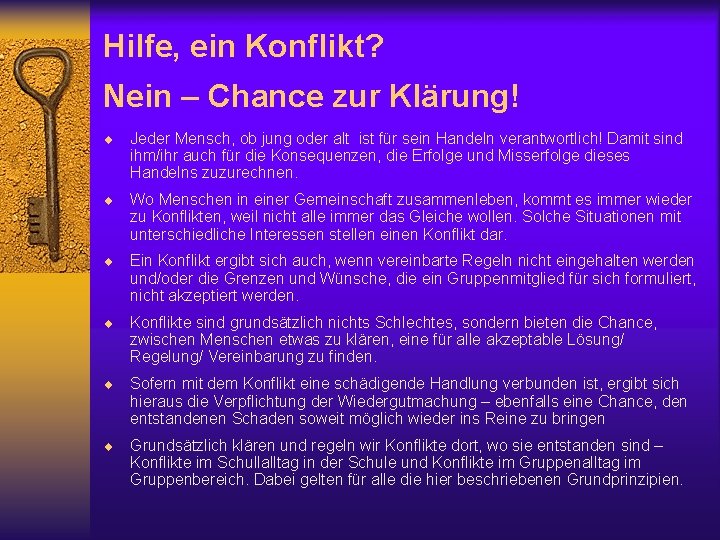 Hilfe, ein Konflikt?

Nein – Chance zur Klärung!

◆ Jeder Mensch, ob jung oder alt ist für sein Handeln verantwortlich! Damit sind ihm/ihr auch für die Konsequenzen, die Erfolge und Misserfolge dieses Handelns zuzurechnen.

◆ Wo Menschen in einer Gemeinschaft zusammenleben, kommt es immer wieder zu Konflikten, weil nicht alle immer das Gleiche wollen. Solche Situationen mit unterschiedliche Interessen stellen einen Konflikt dar.

◆ Ein Konflikt ergibt sich auch, wenn vereinbarte Regeln nicht eingehalten werden und/oder die Grenzen und Wünsche, die ein Gruppenmitglied für sich formuliert, nicht akzeptiert werden.

◆ Konflikte sind grundsätzlich nichts Schlechtes, sondern bieten die Chance, zwischen Menschen etwas zu klären, eine für alle akzeptable Lösung/ Regelung/ Vereinbarung zu finden.

◆ Sofern mit dem Konflikt eine schädigende Handlung verbunden ist, ergibt sich hieraus die Verpflichtung der Wiedergutmachung – ebenfalls eine Chance, den entstandenen Schaden soweit möglich wieder ins Reine zu bringen

◆ Grundsätzlich klären und regeln wir Konflikte dort, wo sie entstanden sind – Konflikte im Schullalltag in der Schule und Konflikte im Gruppenalltag im Gruppenbereich. Dabei gelten für alle die hier beschriebenen Grundprinzipien.